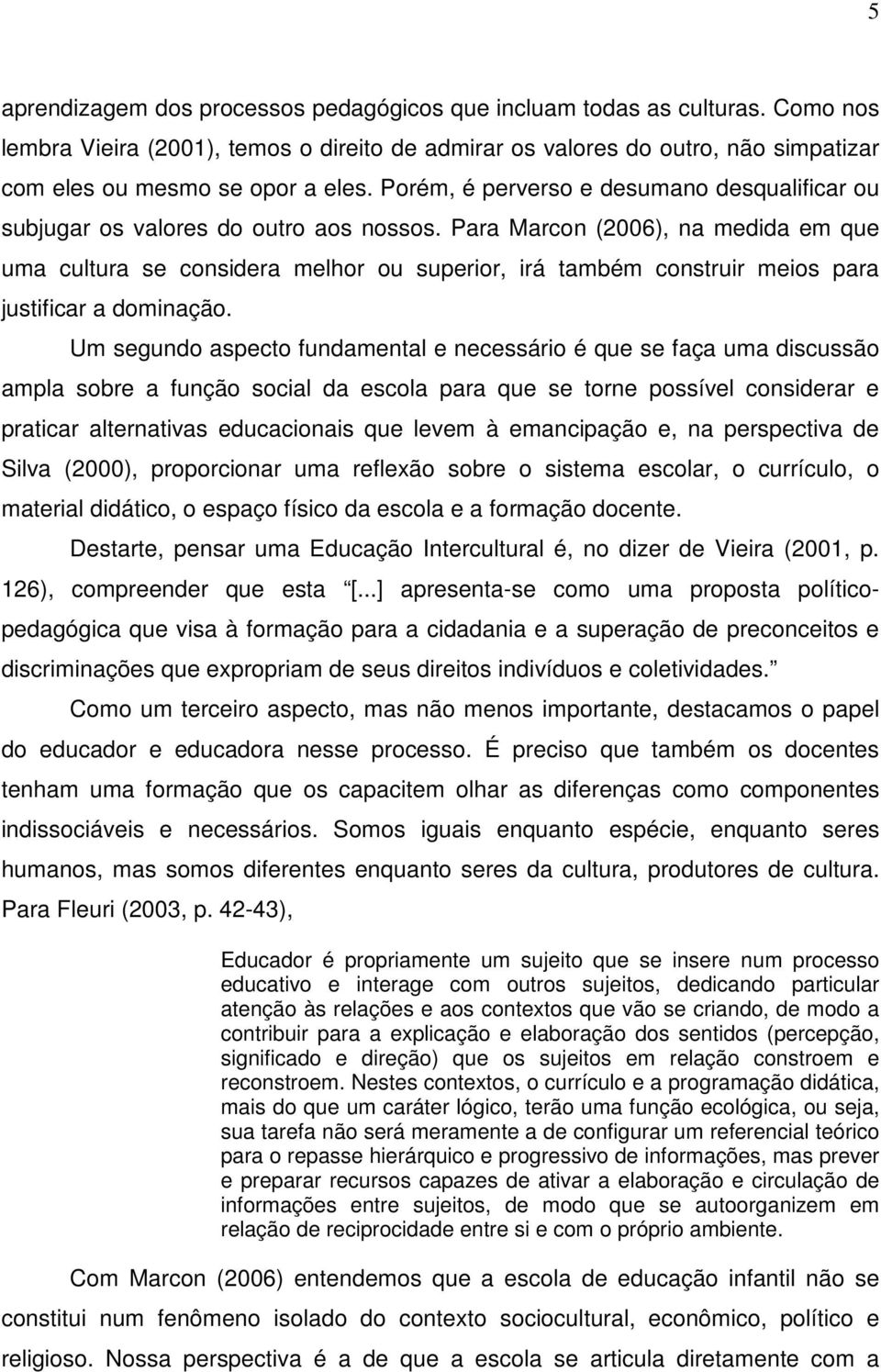 5

aprendizagem dos processos pedagógicos que incluam todas as culturas. Como nos lembra Vieira (2001), temos o direito de admirar os valores do outro, não simpatizar com eles ou mesmo se opor a eles. Porém, é perverso e desumano desqualificar ou subjugar os valores do outro aos nossos. Para Marcon (2006), na medida em que uma cultura se considera melhor ou superior, irá também construir meios para justificar a dominação.

Um segundo aspecto fundamental e necessário é que se faça uma discussão ampla sobre a função social da escola para que se torne possível considerar e praticar alternativas educacionais que levem à emancipação e, na perspectiva de Silva (2000), proporcionar uma reflexão sobre o sistema escolar, o currículo, o material didático, o espaço físico da escola e a formação docente.

Destarte, pensar uma Educação Intercultural é, no dizer de Vieira (2001, p. 126), compreender que esta [...] apresenta-se como uma proposta político-pedagógica que visa à formação para a cidadania e a superação de preconceitos e discriminações que expropriam de seus direitos indivíduos e coletividades.

Como um terceiro aspecto, mas não menos importante, destacamos o papel do educador e educadora nesse processo. É preciso que também os docentes tenham uma formação que os capacitem olhar as diferenças como componentes indissociáveis e necessários. Somos iguais enquanto espécie, enquanto seres humanos, mas somos diferentes enquanto seres da cultura, produtores de cultura. Para Fleuri (2003, p. 42-43),

Educador é propriamente um sujeito que se insere num processo educativo e interage com outros sujeitos, dedicando particular atenção às relações e aos contextos que vão se criando, de modo a contribuir para a explicação e elaboração dos sentidos (percepção, significado e direção) que os sujeitos em relação constroem e reconstroem. Nestes contextos, o currículo e a programação didática, mais do que um caráter lógico, terão uma função ecológica, ou seja, sua tarefa não será meramente a de configurar um referencial teórico para o repasse hierárquico e progressivo de informações, mas prever e preparar recursos capazes de ativar a elaboração e circulação de informações entre sujeitos, de modo que se autoorganizem em relação de reciprocidade entre si e com o próprio ambiente.

Com Marcon (2006) entendemos que a escola de educação infantil não se constitui num fenômeno isolado do contexto sociocultural, econômico, político e religioso. Nossa perspectiva é a de que a escola se articula diretamente com a